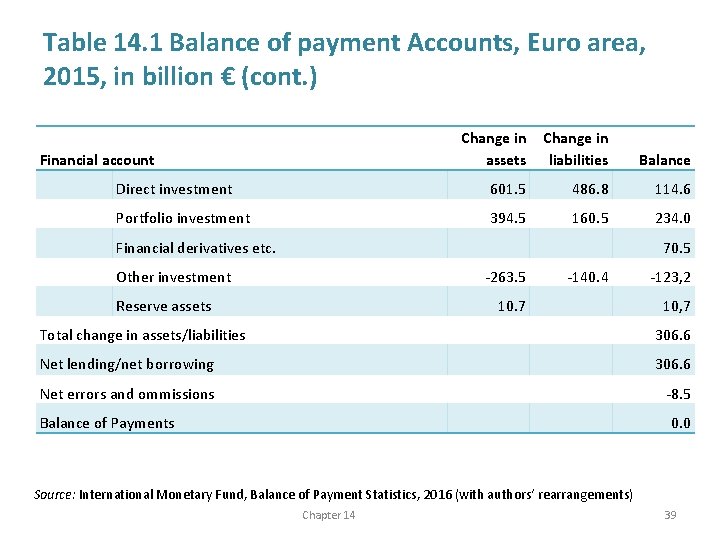 Table 14.1 Balance of payment Accounts, Euro area, 2015, in billion € (cont.)

| Financial account | Change in assets | Change in liabilities | Balance |
|---|---|---|---|
| Direct investment | 601.5 | 486.8 | 114.6 |
| Portfolio investment | 394.5 | 160.5 | 234.0 |
| Financial derivatives etc. | | | 70.5 |
| Other investment | -263.5 | -140.4 | -123,2 |
| Reserve assets | 10.7 | | 10,7 |
| Total change in assets/liabilities | | | 306.6 |
| Net lending/net borrowing | | | 306.6 |
| Net errors and ommissions | | | -8.5 |
| Balance of Payments | | | 0.0 |

Source: International Monetary Fund, Balance of Payment Statistics, 2016 (with authors' rearrangements)

Chapter 14

39